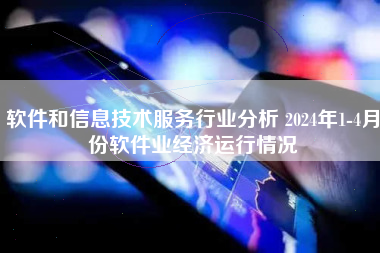 软件和信息技术服务行业分析 2024年1-4月份软件业经济运行情况